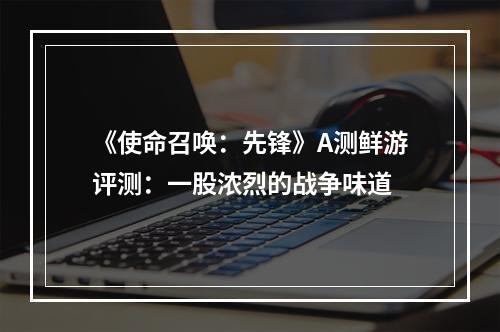 《使命召唤：先锋》A测鲜游评测：一股浓烈的战争味道